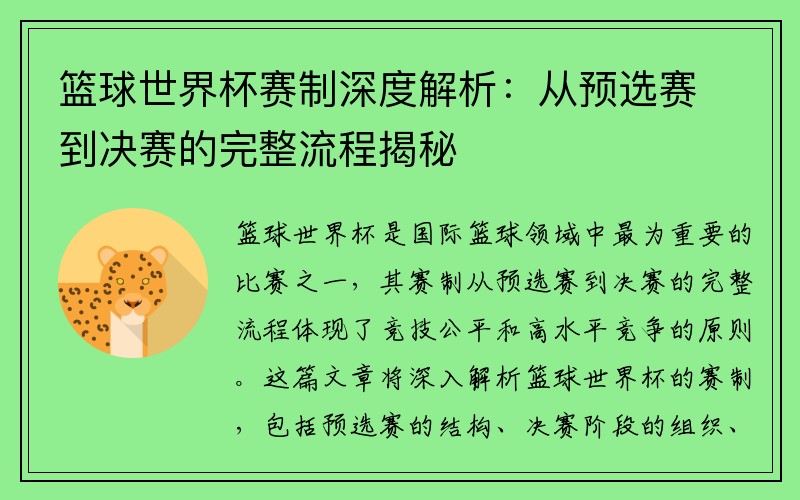 篮球世界杯赛制深度解析：从预选赛到决赛的完整流程揭秘

篮球世界杯是国际篮球领域中最为重要的比赛之一，其赛制从预选赛到决赛的完整流程体现了竞技公平和高水平竞争的原则。这篇文章将深入解析篮球世界杯的赛制，包括预选赛的结构、决赛阶段的组织、